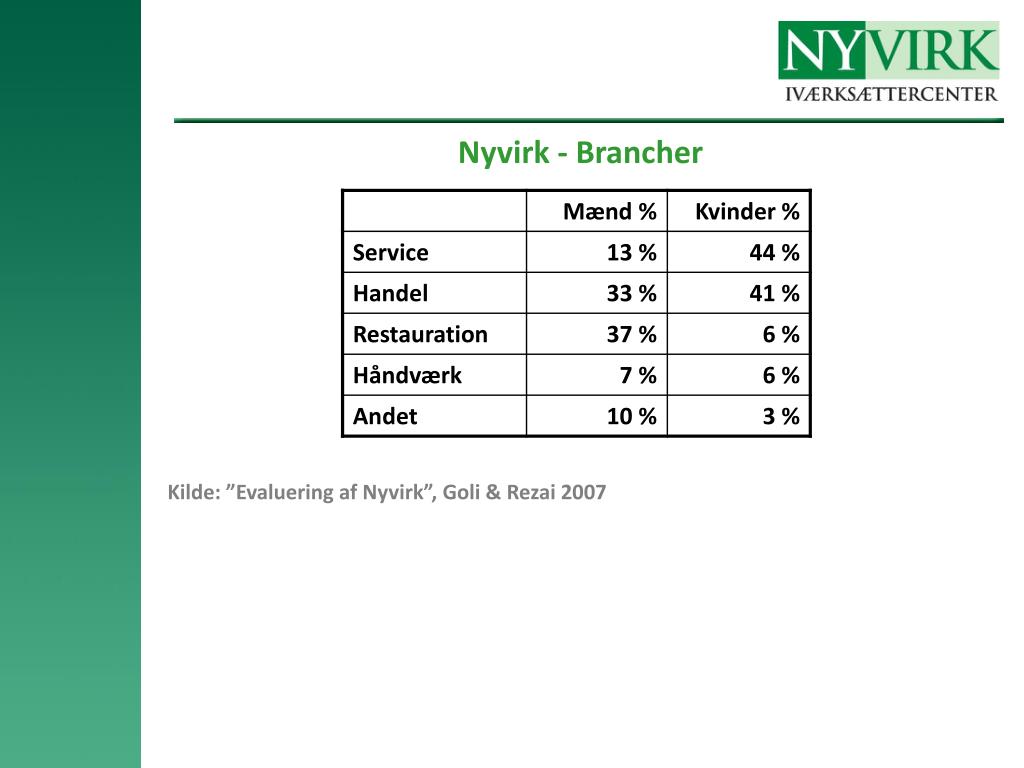 NYVIRK
IVÆRKSÆTTERCENTER

Nyvirk - Brancher

| | Mænd % | Kvinder % |
|---|---|---|
| Service | 13 % | 44 % |
| Handel | 33 % | 41 % |
| Restauration | 37 % | 6 % |
| Håndværk | 7 % | 6 % |
| Andet | 10 % | 3 % |

Kilde: ”Evaluering af Nyvirk”, Goli & Rezai 2007